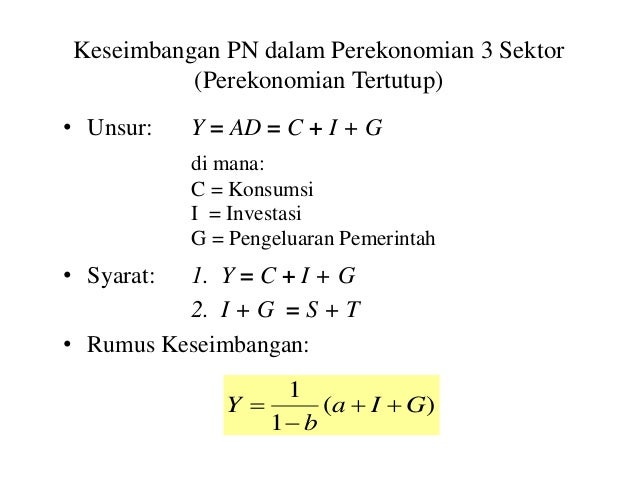 Keseimbangan PN dalam Perekonomian 3 Sektor
(Perekonomian Tertutup)

• Unsur: $Y = AD = C + I + G$

di mana:
C = Konsumsi
I = Investasi
G = Pengeluaran Pemerintah

• Syarat: 1. $Y = C + I + G$

2. $I + G = S + T$

• Rumus Keseimbangan:

$Y = \frac{1}{1-b}(a + I + G)$